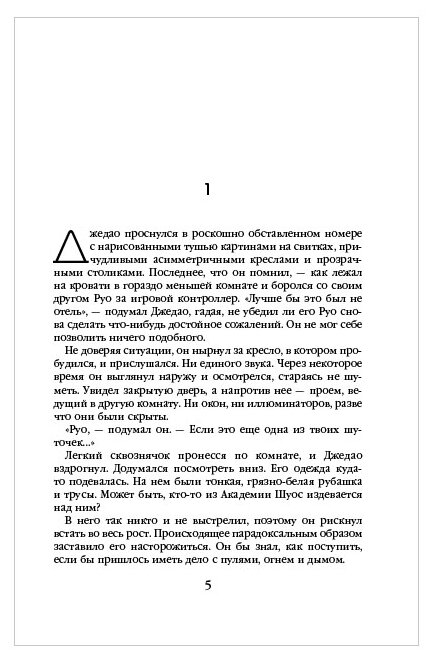 1

Джедао проснулся в роскошно обставленном номере с нарисованными тушью картинами на свитках, причудливыми асимметричными креслами и прозрачными столиками. Последнее, что он помнил, — как лежал на кровати в гораздо меньшей комнате и боролся со своим другом Руо за игровой контроллер. «Лучше бы это был не отель», — подумал Джедао, гадая, не убедил ли его Руо снова сделать что-нибудь достойное сожалений. Он не мог себе позволить ничего подобного.

Не доверяя ситуации, он нырнул за кресло, в котором пробудился, и прислушался. Ни единого звука. Через некоторое время он выглянул наружу и осмотрелся, стараясь не шуметь. Увидел закрытую дверь, а напротив нее — проем, ведущий в другую комнату. Ни окон, ни иллюминаторов, разве что они были скрыты.

«Руо, — подумал он. — Если это еще одна из твоих шуточек...»

Легкий сквознячок пронесся по комнате, и Джедао вздрогнул. Додумался посмотреть вниз. Его одежда куда-то подевалась. На нем были тонкая, грязно-белая рубашка и трусы. Может быть, кто-то из Академии Шуос издевается над ним?

В него так никто и не выстрелил, поэтому он рискнул встать во весь рост. Происходящее парадоксальным образом заставило его насторожиться. Он бы знал, как поступить, если бы пришлось иметь дело с пулями, огнем и дымом.

5